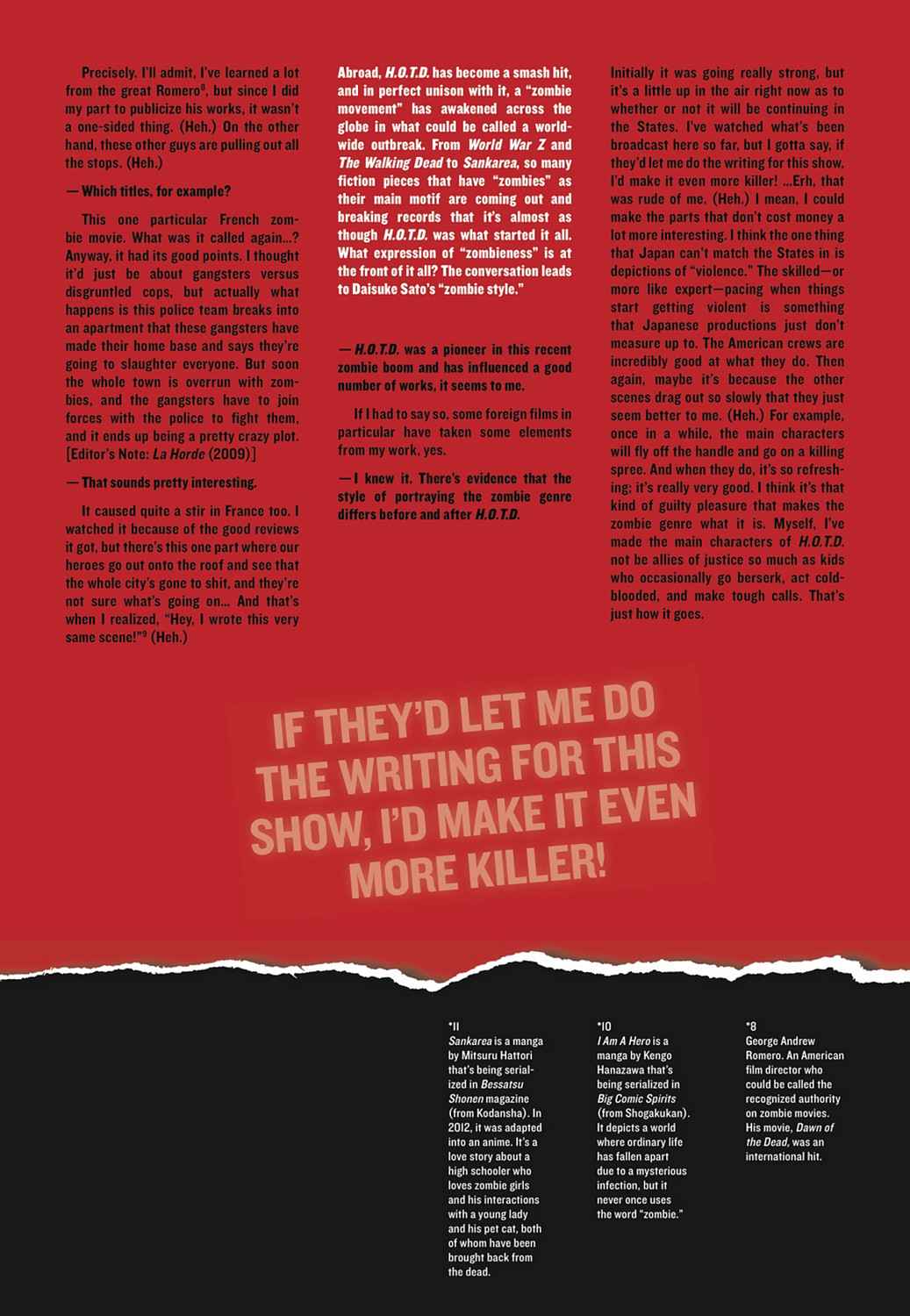 Precisely. I'll admit, I've learned a lot from the great Romero$^{8}$, but since I did my part to publicize his works, it wasn't a one-sided thing. (Heh.) On the other hand, these other guys are pulling out all the stops. (Heh.)

— Which titles, for example?

This one particular French zombie movie. What was it called again...? Anyway, it had its good points. I thought it'd just be about gangsters versus disgruntled cops, but actually what happens is this police team breaks into an apartment that these gangsters have made their home base and says they're going to slaughter everyone. But soon the whole town is overrun with zombies, and the gangsters have to join forces with the police to fight them, and it ends up being a pretty crazy plot. [Editor's Note: La Horde (2009)]

— That sounds pretty interesting.

It caused quite a stir in France too. I watched it because of the good reviews it got, but there's this one part where our heroes go out onto the roof and see that the whole city's gone to shit, and they're not sure what's going on... And that's when I realized, "Hey, I wrote this very same scene!"$^{9}$ (Heh.)

Abroad, H.O.T.D. has become a smash hit, and in perfect unison with it, a "zombie movement" has awakened across the globe in what could be called a worldwide outbreak. From World War Z and The Walking Dead to Sankarea, so many fiction pieces that have "zombies" as their main motif are coming out and breaking records that it's almost as though H.O.T.D. was what started it all. What expression of "zombieness" is at the front of it all? The conversation leads to Daisuke Sato's "zombie style."

— H.O.T.D. was a pioneer in this recent zombie boom and has influenced a good number of works, it seems to me.

If I had to say so, some foreign films in particular have taken some elements from my work, yes.

— I knew it. There's evidence that the style of portraying the zombie genre differs before and after H.O.T.D.

Initially it was going really strong, but it's a little up in the air right now as to whether or not it will be continuing in the States. I've watched what's been broadcast here so far, but I gotta say, if they'd let me do the writing for this show, I'd make it even more killer! ...Erh, that was rude of me. (Heh.) I mean, I could make the parts that don't cost money a lot more interesting. I think the one thing that Japan can't match the States in is depictions of "violence." The skilled—or more like expert—pacing when things start getting violent is something that Japanese productions just don't measure up to. The American crews are incredibly good at what they do. Then again, maybe it's because the other scenes drag out so slowly that they just seem better to me. (Heh.) For example, once in a while, the main characters will fly off the handle and go on a killing spree. And when they do, it's so refreshing; it's really very good. I think it's that kind of guilty pleasure that makes the zombie genre what it is. Myself, I've made the main characters of H.O.T.D. not be allies of justice so much as kids who occasionally go berserk, act cold-blooded, and make tough calls. That's just how it goes.

IF THEY'D LET ME DO THE WRITING FOR THIS SHOW, I'D MAKE IT EVEN MORE KILLER!

*11
Sankarea is a manga by Mitsuru Hattori that's being serialized in Bessatsu Shonen magazine (from Kodansha). In 2012, it was adapted into an anime. It's a love story about a high schooler who loves zombie girls and his interactions with a young lady and his pet cat, both of whom have been brought back from the dead.

*10
I Am A Hero is a manga by Kengo Hanazawa that's being serialized in Big Comic Spirits (from Shogakukan). It depicts a world where ordinary life has fallen apart due to a mysterious infection, but it never once uses the word "zombie."

*8
George Andrew Romero. An American film director who could be called the recognized authority on zombie movies. His movie, Dawn of the Dead, was an international hit.